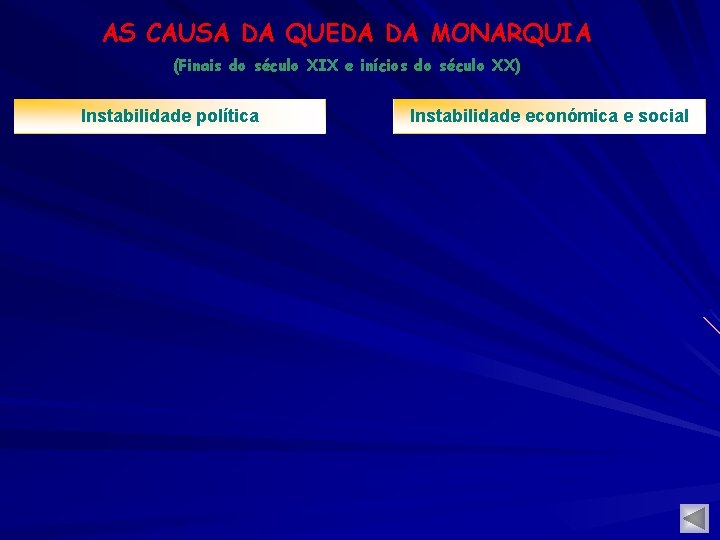 AS CAUSA DA QUEDA DA MONARQUIA

(Finais do século XIX e inícios do século XX)

Instabilidade política

Instabilidade económica e social